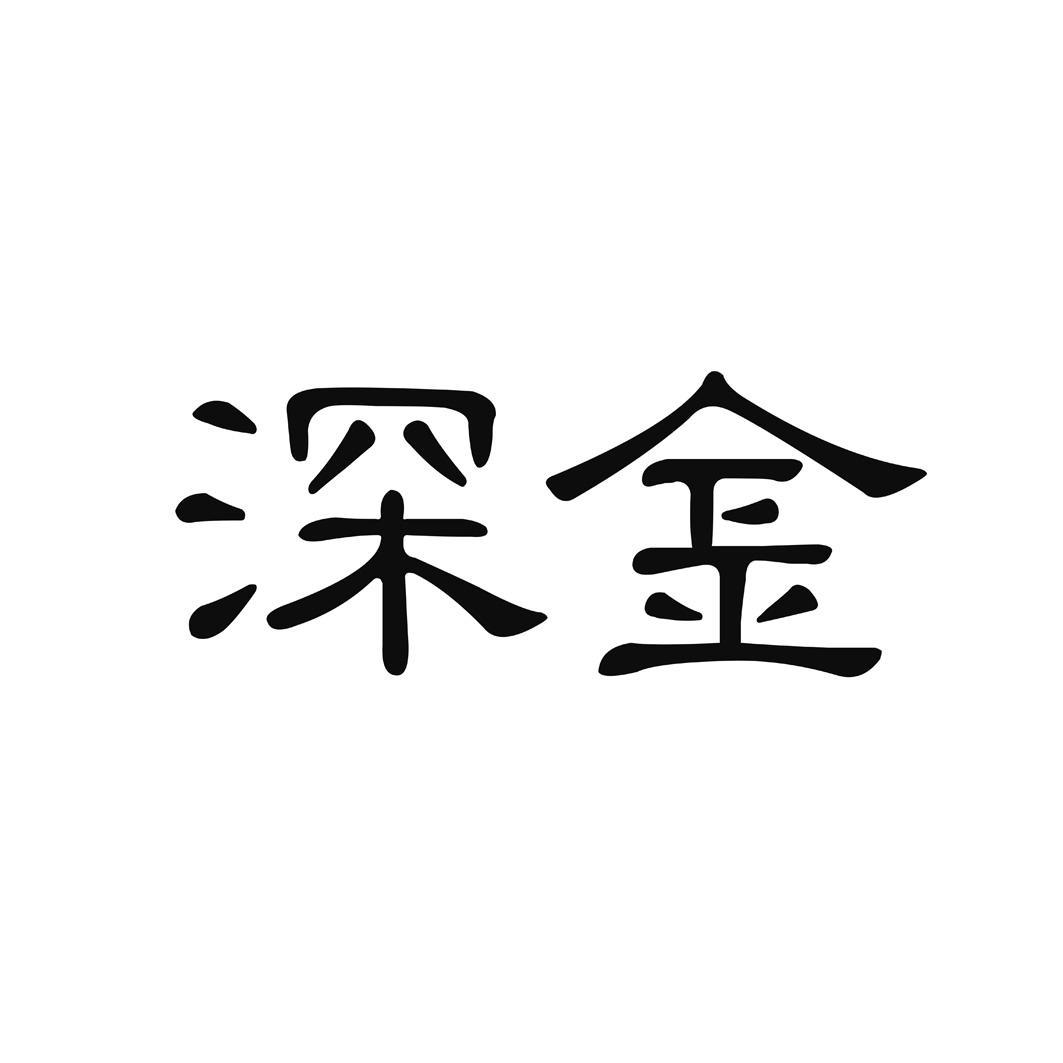 深金